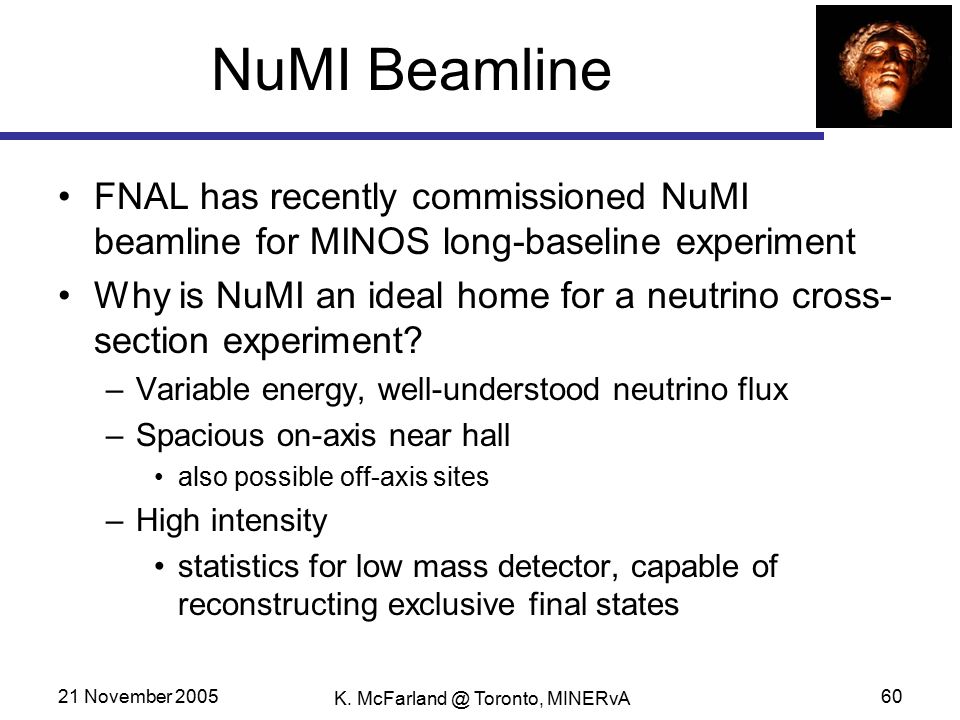 NuMI Beamline

• FNAL has recently commissioned NuMI beamline for MINOS long-baseline experiment

• Why is NuMI an ideal home for a neutrino cross-section experiment?

– Variable energy, well-understood neutrino flux

– Spacious on-axis near hall

• also possible off-axis sites

– High intensity

• statistics for low mass detector, capable of reconstructing exclusive final states

21 November 2005

K. McFarland @ Toronto, MINERvA

60